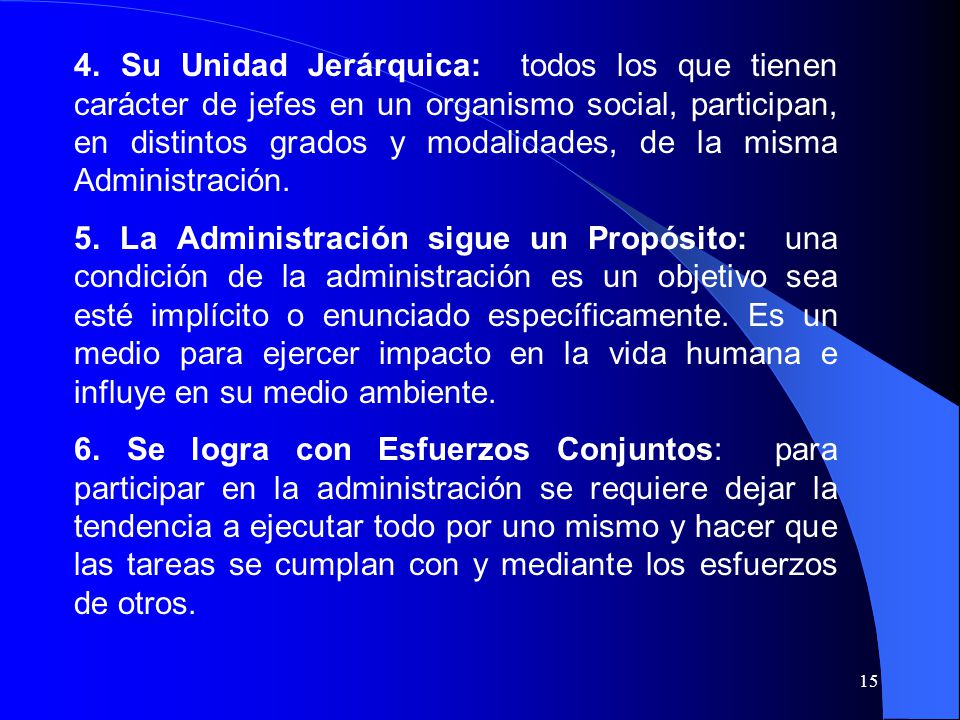 4. Su Unidad Jerárquica: todos los que tienen carácter de jefes en un organismo social, participan, en distintos grados y modalidades, de la misma Administración.

5. La Administración sigue un Propósito: una condición de la administración es un objetivo sea esté implícito o enunciado específicamente. Es un medio para ejercer impacto en la vida humana e influye en su medio ambiente.

6. Se logra con Esfuerzos Conjuntos: para participar en la administración se requiere dejar la tendencia a ejecutar todo por uno mismo y hacer que las tareas se cumplan con y mediante los esfuerzos de otros.

15